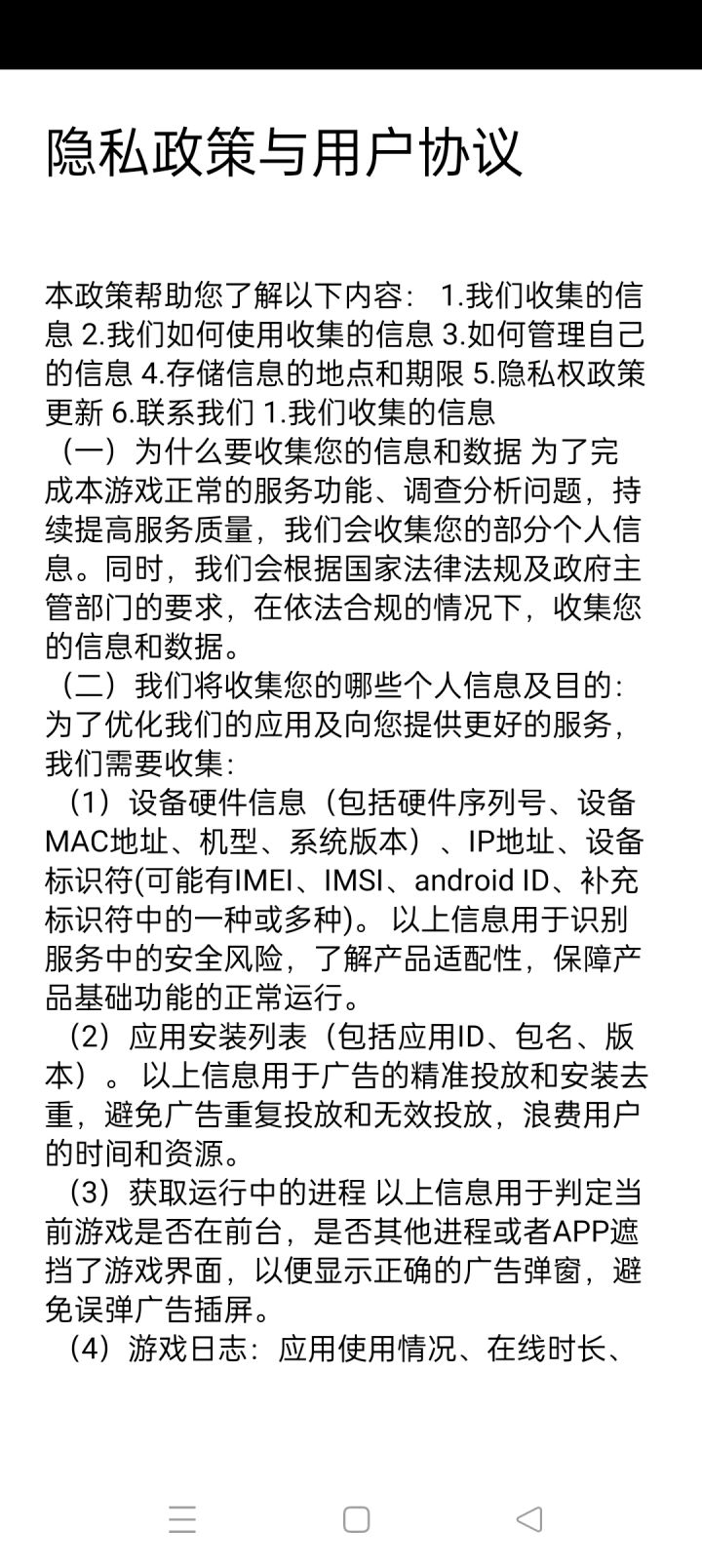 隐私政策与用户协议

本政策帮助您了解以下内容： 1.我们收集的信息 2.我们如何使用收集的信息 3.如何管理自己的信息 4.存储信息的地点和期限 5.隐私权政策更新 6.联系我们 1.我们收集的信息
（一）为什么要收集您的信息和数据 为了完成本游戏正常的服务功能、调查分析问题，持续提高服务质量，我们会收集您的部分个人信息。同时，我们会根据国家法律法规及政府主管部门的要求，在依法合规的情况下，收集您的信息和数据。
（二）我们将收集您的哪些个人信息及目的：为了优化我们的应用及向您提供更好的服务，我们需要收集：
（1）设备硬件信息（包括硬件序列号、设备MAC地址、机型、系统版本）、IP地址、设备标识符(可能有IMEI、IMSI、android ID、补充标识符中的一种或多种)。 以上信息用于识别服务中的安全风险，了解产品适配性，保障产品基础功能的正常运行。
（2）应用安装列表（包括应用ID、包名、版本）。 以上信息用于广告的精准投放和安装去重，避免广告重复投放和无效投放，浪费用户的时间和资源。
（3）获取运行中的进程 以上信息用于判定当前游戏是否在前台，是否其他进程或者APP遮挡了游戏界面，以便显示正确的广告弹窗，避免误弹广告插屏。
（4）游戏日志：应用使用情况、在线时长、